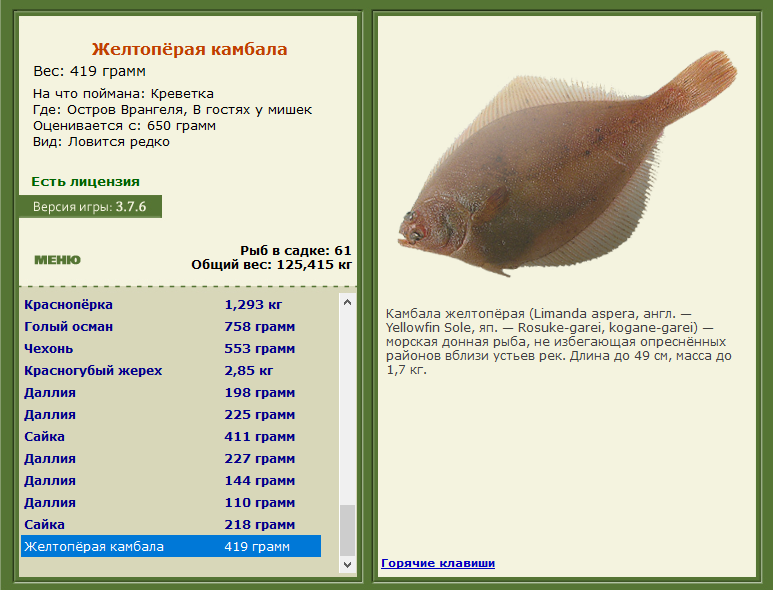 Желтопёрая камбала

Вес: 419 грамм

На что поймана: Креветка
Где: Остров Врангеля, В гостях у мишек
Оценивается с: 650 грамм
Вид: Ловится редко

Есть лицензия

Версия игры: 3.7.6

МЕНЮ

Рыб в садке: 61
Общий вес: 125,415 кг

| | |
|---|---|
| Краснопёрка | 1,293 кг |
| Голый осман | 758 грамм |
| Чехонь | 553 грамм |
| Красногубый жерех | 2,85 кг |
| Даллия | 198 грамм |
| Даллия | 225 грамм |
| Сайка | 411 грамм |
| Даллия | 227 грамм |
| Даллия | 144 грамм |
| Даллия | 110 грамм |
| Сайка | 218 грамм |
| Желтопёрая камбала | 419 грамм |

Камбала желтопёрая (Limanda aspera, англ. — Yellowfin Sole, яп. — Rosuke-garei, kogane-garei) — морская донная рыба, не избегающая опреснённых районов вблизи устьев рек. Длина до 49 см, масса до 1,7 кг.

Горячие клавиши